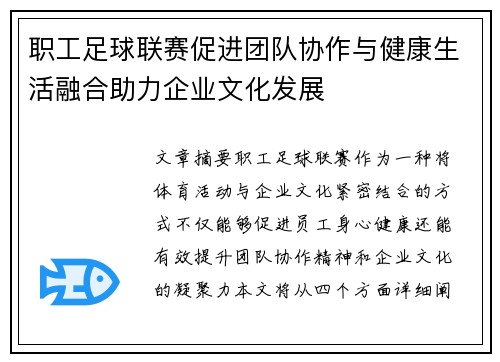 职工足球联赛促进团队协作与健康生活融合助力企业文化发展

文章摘要职工足球联赛作为一种将体育活动与企业文化紧密结合的方式不仅能够促进员工身心健康还能有效提升团队协作精神和企业文化的凝聚力本文将从四个方面详细阐